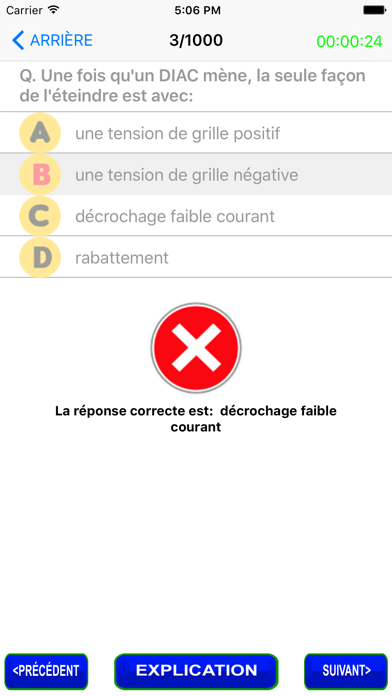 Carrier 5:06 PM

ARRIÈRE 3/1000 00:00:24

Q. Une fois qu'un DIAC mène, la seule façon de l'éteindre est avec:

A une tension de grille positif

B une tension de grille négative

C décrochage faible courant

D rabattement

La réponse correcte est: décrochage faible courant

<PRÉCÉDENT EXPLICATION SUIVANT>